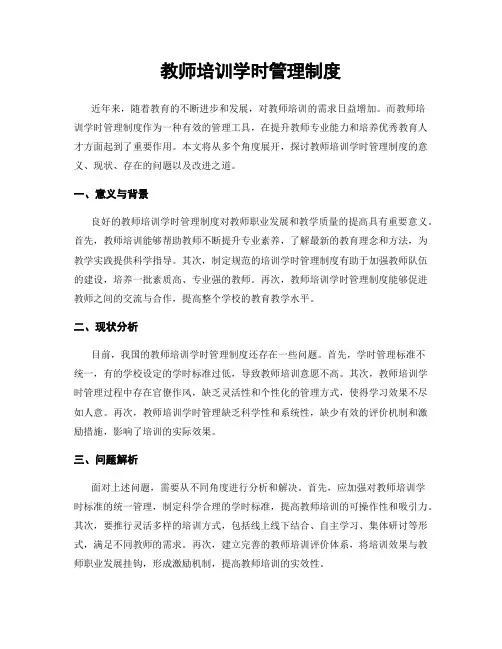 教师培训学时管理制度

近年来，随着教育的不断进步和发展，对教师培训的需求日益增加。而教师培训学时管理制度作为一种有效的管理工具，在提升教师专业能力和培养优秀教育人才方面起到了重要作用。本文将从多个角度展开，探讨教师培训学时管理制度的意义、现状、存在的问题以及改进之道。

一、意义与背景

良好的教师培训学时管理制度对教师职业发展和教学质量的提高具有重要意义。首先，教师培训能够帮助教师不断提升专业素养，了解最新的教育理念和方法，为教学实践提供科学指导。其次，制定规范的培训学时管理制度有助于加强教师队伍的建设，培养一批素质高、专业强的教师。再次，教师培训学时管理制度能够促进教师之间的交流与合作，提高整个学校的教育教学水平。

二、现状分析

目前，我国的教师培训学时管理制度还存在一些问题。首先，学时管理标准不统一，有的学校设定的学时标准过低，导致教师培训意愿不高。其次，教师培训学时管理过程中存在官僚作风，缺乏灵活性和个性化的管理方式，使得学习效果不尽如人意。再次，教师培训学时管理缺乏科学性和系统性，缺少有效的评价机制和激励措施，影响了培训的实际效果。

三、问题解析

面对上述问题，需要从不同角度进行分析和解决。首先，应加强对教师培训学时标准的统一管理，制定科学合理的学时标准，提高教师培训的可操作性和吸引力。其次，要推行灵活多样的培训方式，包括线上线下结合、自主学习、集体研讨等形式，满足不同教师的需求。再次，建立完善的教师培训评价体系，将培训效果与教师职业发展挂钩，形成激励机制，提高教师培训的实效性。